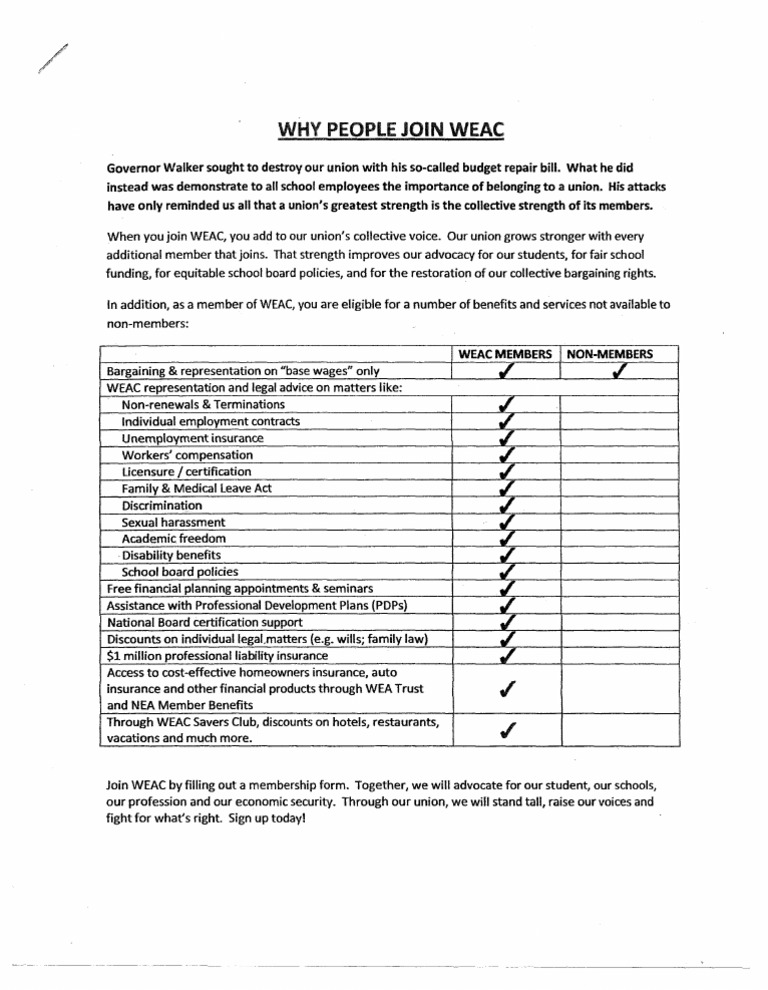 WHY PEOPLE JOIN WEAC

Governor Walker sought to destroy our union with his so-called budget repair bill. What he did instead was demonstrate to all school employees the importance of belonging to a union. His attacks have only reminded us all that a union's greatest strength is the collective strength of its members.

When you join WEAC, you add to our union's collective voice. Our union grows stronger with every additional member that joins. That strength improves our advocacy for our students, for fair school funding, for equitable school board policies, and for the restoration of our collective bargaining rights.

In addition, as a member of WEAC, you are eligible for a number of benefits and services not available to non-members:

| | WEAC MEMBERS | NON-MEMBERS |
|---|---|---|
| Bargaining & representation on "base wages" only | ✓ | ✓ |
| WEAC representation and legal advice on matters like: | | |
| Non-renewals & Terminations | ✓ | |
| Individual employment contracts | ✓ | |
| Unemployment insurance | ✓ | |
| Workers' compensation | ✓ | |
| Licensure / certification | ✓ | |
| Family & Medical Leave Act | ✓ | |
| Discrimination | ✓ | |
| Sexual harassment | ✓ | |
| Academic freedom | ✓ | |
| Disability benefits | ✓ | |
| School board policies | ✓ | |
| Free financial planning appointments & seminars | ✓ | |
| Assistance with Professional Development Plans (PDPs) | ✓ | |
| National Board certification support | ✓ | |
| Discounts on individual legal matters (e.g. wills; family law) | ✓ | |
| $1 million professional liability insurance | ✓ | |
| Access to cost-effective homeowners insurance, auto insurance and other financial products through WEA Trust and NEA Member Benefits | ✓ | |
| Through WEAC Savers Club, discounts on hotels, restaurants, vacations and much more. | ✓ | |

Join WEAC by filling out a membership form. Together, we will advocate for our student, our schools, our profession and our economic security. Through our union, we will stand tall, raise our voices and fight for what's right. Sign up today!